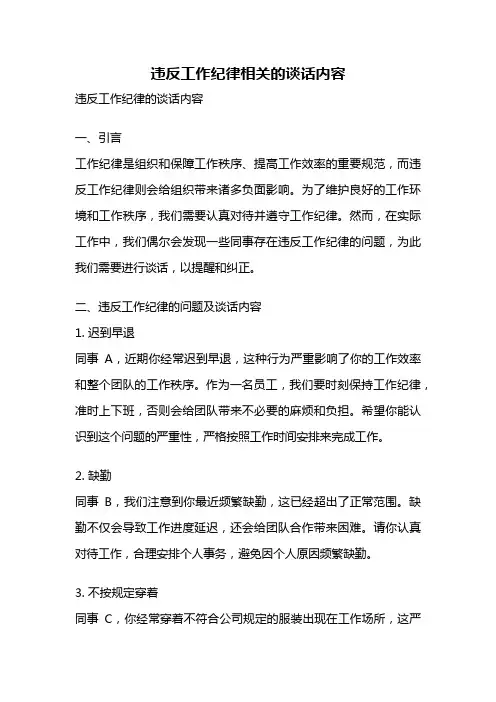 违反工作纪律相关的谈话内容

违反工作纪律的谈话内容

一、引言

工作纪律是组织和保障工作秩序、提高工作效率的重要规范，而违反工作纪律则会给组织带来诸多负面影响。为了维护良好的工作环境和工作秩序，我们需要认真对待并遵守工作纪律。然而，在实际工作中，我们偶尔会发现一些同事存在违反工作纪律的问题，为此我们需要进行谈话，以提醒和纠正。

二、违反工作纪律的问题及谈话内容

1. 迟到早退

同事 A，近期你经常迟到早退，这种行为严重影响了你的工作效率和整个团队的工作秩序。作为一名员工，我们要时刻保持工作纪律，准时上下班，否则会给团队带来不必要的麻烦和负担。希望你能认识到这个问题的严重性，严格按照工作时间安排来完成工作。

2. 缺勤

同事 B，我们注意到你最近频繁缺勤，这已经超出了正常范围。缺勤不仅会导致工作进度延迟，还会给团队合作带来困难。请你认真对待工作，合理安排个人事务，避免因个人原因频繁缺勤。

3. 不按规定穿着

同事 C，你经常穿着不符合公司规定的服装出现在工作场所，这严